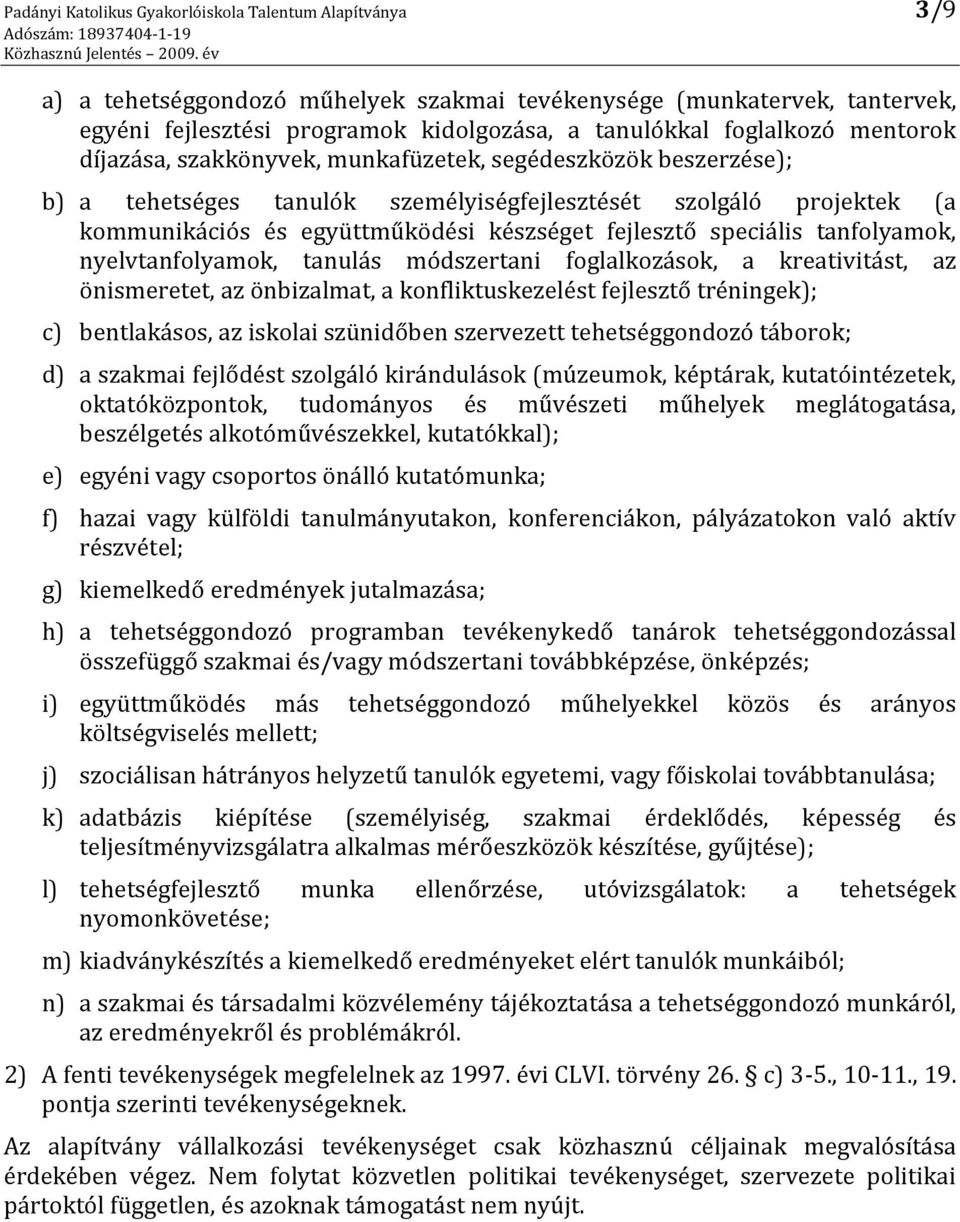 Padányi Katolikus Gyakorlóiskola Talentum Alapítványa
Adószám: 18937404-1-19
Közhasznú Jelentés – 2009. év

3/9

a) a tehetséggondozó műhelyek szakmai tevékenysége (munkatervek, tantervek, egyéni fejlesztési programok kidolgozása, a tanulókkal foglalkozó mentorok díjazása, szakkönyvek, munkafüzetek, segédeszközök beszerzése);

b) a tehetséges tanulók személyiségfejlesztését szolgáló projektek (a kommunikációs és együttműködési készséget fejlesztő speciális tanfolyamok, nyelvtanfolyamok, tanulás módszertani foglalkozások, a kreativitást, az önismeretet, az önbizalmat, a konfliktuskezelést fejlesztő tréningek);

c) bentlakásos, az iskolai szünidőben szervezett tehetséggondozó táborok;

d) a szakmai fejlődést szolgáló kirándulások (múzeumok, képtárak, kutatóintézetek, oktatóközpontok, tudományos és művészeti műhelyek meglátogatása, beszélgetés alkotóművészekkel, kutatókkal);

e) egyéni vagy csoportos önálló kutatómunka;

f) hazai vagy külföldi tanulmányutakon, konferenciákon, pályázatokon való aktív részvétel;

g) kiemelkedő eredmények jutalmazása;

h) a tehetséggondozó programban tevékenykedő tanárok tehetséggondozással összefüggő szakmai és/vagy módszertani továbbképzése, önképzés;

i) együttműködés más tehetséggondozó műhelyekkel közös és arányos költségviselés mellett;

j) szociálisan hátrányos helyzetű tanulók egyetemi, vagy főiskolai továbbtanulása;

k) adatbázis kiépítése (személyiség, szakmai érdeklődés, képesség és teljesítményvizsgálatra alkalmas mérőeszközök készítése, gyűjtése);

l) tehetségfejlesztő munka ellenőrzése, utóvizsgálatok: a tehetségek nyomonkövetése;

m) kiadványkészítés a kiemelkedő eredményeket elért tanulók munkáiból;

n) a szakmai és társadalmi közvélemény tájékoztatása a tehetséggondozó munkáról, az eredményekről és problémákról.

2) A fenti tevékenységek megfelelnek az 1997. évi CLVI. törvény 26. § c) 3-5., 10-11., 19. pontja szerinti tevékenységeknek.

Az alapítvány vállalkozási tevékenységet csak közhasznú céljainak megvalósítása érdekében végez. Nem folytat közvetlen politikai tevékenységet, szervezete politikai pártoktól független, és azoknak támogatást nem nyújt.